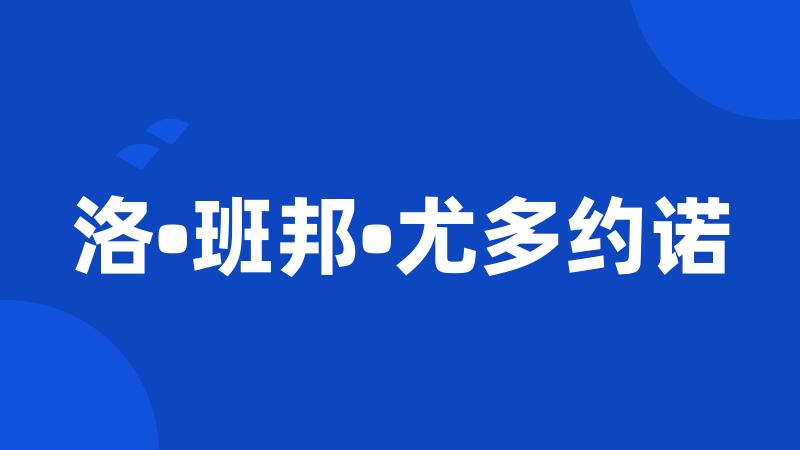 洛•班邦•尤多约诺